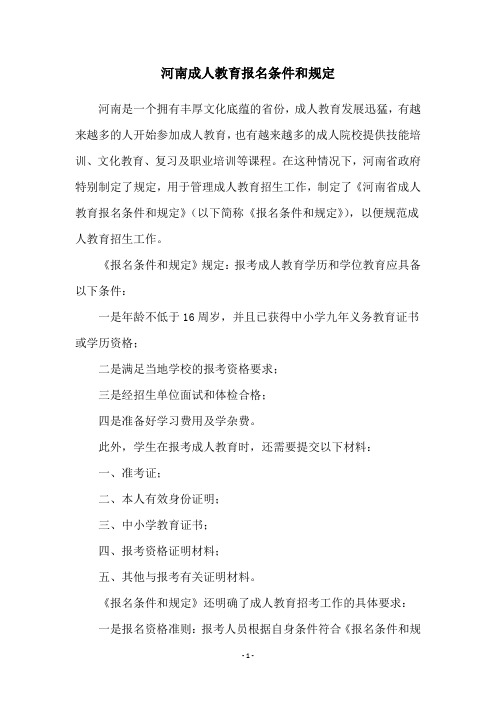 河南成人教育报名条件和规定

河南是一个拥有丰厚文化底蕴的省份，成人教育发展迅猛，有越来越多的人开始参加成人教育，也有越来越多的成人院校提供技能培训、文化教育、复习及职业培训等课程。在这种情况下，河南省政府特别制定了规定，用于管理成人教育招生工作，制定了《河南省成人教育报名条件和规定》（以下简称《报名条件和规定》），以便规范成人教育招生工作。

《报名条件和规定》规定：报考成人教育学历和学位教育应具备以下条件：

一是年龄不低于16周岁，并且已获得中小学九年义务教育证书或学历资格；

二是满足当地学校的报考资格要求；

三是经招生单位面试和体检合格；

四是准备好学习费用及学杂费。

此外，学生在报考成人教育时，还需要提交以下材料：

一、准考证；

二、本人有效身份证明；

三、中小学教育证书；

四、报考资格证明材料；

五、其他与报考有关证明材料。

《报名条件和规定》还明确了成人教育招考工作的具体要求：

一是报名资格准则：报考人员根据自身条件符合《报名条件和规

- 1 -